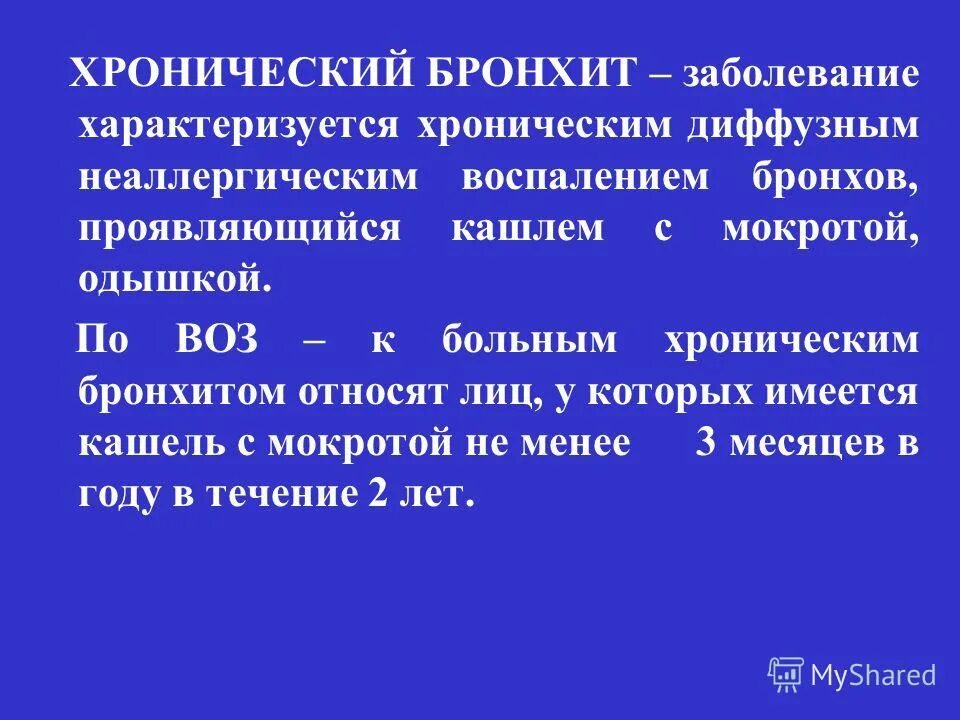 ХРОНИЧЕСКИЙ БРОНХИТ – заболевание характеризуется хроническим диффузным неаллергическим воспалением бронхов, проявляющийся кашлем с мокротой, одышкой.

По ВОЗ – к больным хроническим бронхитом относят лиц, у которых имеется кашель с мокротой не менее 3 месяцев в году в течение 2 лет.

MyShared